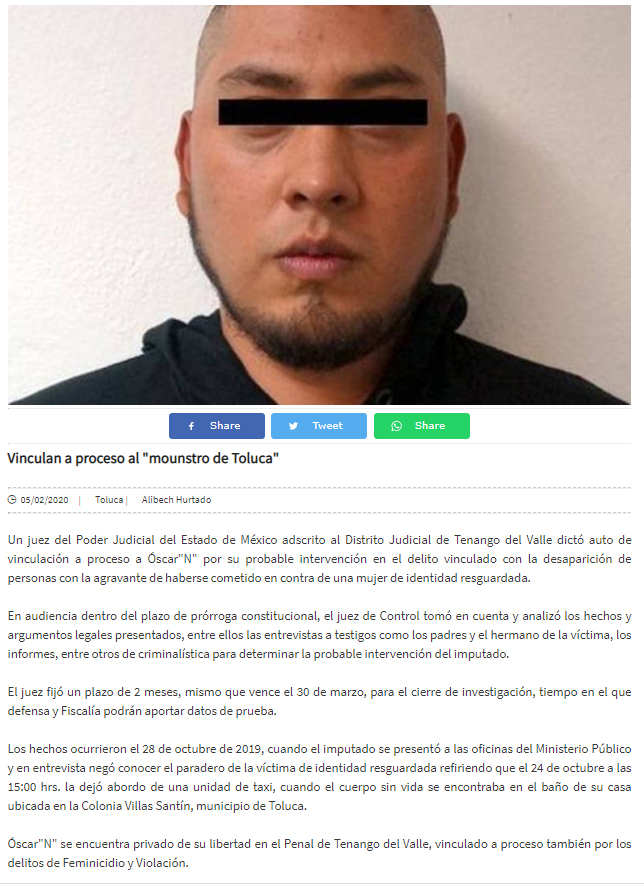 Share Tweet Share

Vinculan a proceso al "mounstro de Toluca"

05/02/2020 | Toluca | Alibech Hurtado

Un juez del Poder Judicial del Estado de México adscrito al Distrito Judicial de Tenango del Valle dictó auto de vinculación a proceso a Óscar"N" por su probable intervención en el delito vinculado con la desaparición de personas con la agravante de haberse cometido en contra de una mujer de identidad resguardada.

En audiencia dentro del plazo de prórroga constitucional, el juez de Control tomó en cuenta y analizó los hechos y argumentos legales presentados, entre ellos las entrevistas a testigos como los padres y el hermano de la víctima, los informes, entre otros de criminalística para determinar la probable intervención del imputado.

El juez fijó un plazo de 2 meses, mismo que vence el 30 de marzo, para el cierre de investigación, tiempo en el que defensa y Fiscalía podrán aportar datos de prueba.

Los hechos ocurrieron el 28 de octubre de 2019, cuando el imputado se presentó a las oficinas del Ministerio Público y en entrevista negó conocer el paradero de la víctima de identidad resguardada refiriendo que el 24 de octubre a las 15:00 hrs. la dejó abordo de una unidad de taxi, cuando el cuerpo sin vida se encontraba en el baño de su casa ubicada en la Colonia Villas Santín, municipio de Toluca.

Óscar"N" se encuentra privado de su libertad en el Penal de Tenango del Valle, vinculado a proceso también por los delitos de Feminicidio y Violación.